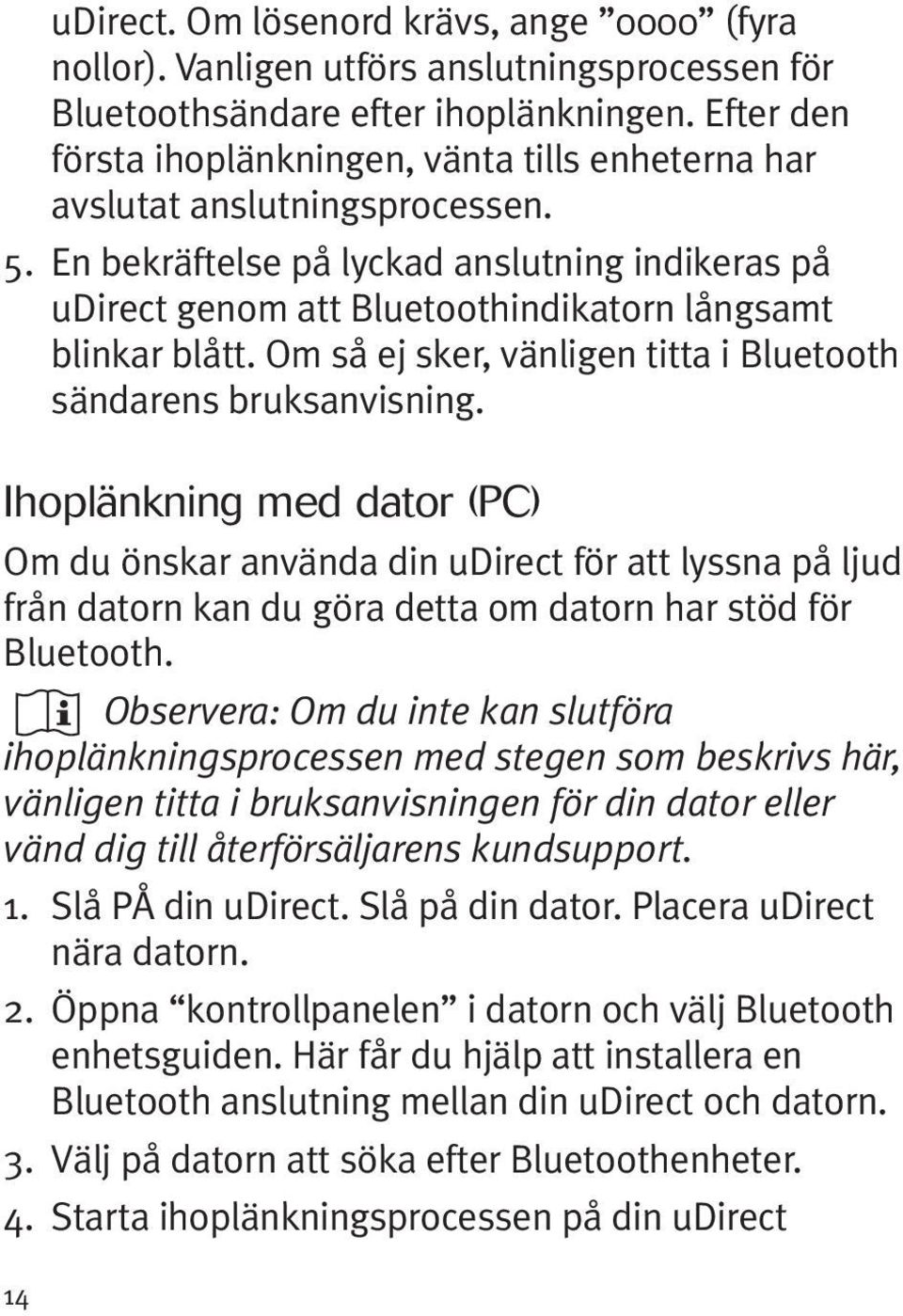 uDirect. Om lösenord krävs, ange ”0000” (fyra nollor). Vanligen utförs anslutningsprocessen för Bluetoothsändare efter ihoplänkningen. Efter den första ihoplänkningen, vänta tills enheterna har avslutat anslutningsprocessen.

5. En bekräftelse på lyckad anslutning indikeras på uDirect genom att Bluetoothindikatorn långsamt blinkar blått. Om så ej sker, vänligen titta i Bluetooth sändarens bruksanvisning.

Ihoplänkning med dator (PC)

Om du önskar använda din uDirect för att lyssna på ljud från datorn kan du göra detta om datorn har stöd för Bluetooth.

Observera: Om du inte kan slutföra ihoplänkningsprocessen med stegen som beskrivs här, vänligen titta i bruksanvisningen för din dator eller vänd dig till återförsäljarens kundsupport.

1. Slå PÅ din uDirect. Slå på din dator. Placera uDirect nära datorn.

2. Öppna “kontrollpanelen” i datorn och välj Bluetooth enhetsguiden. Här får du hjälp att installera en Bluetooth anslutning mellan din uDirect och datorn.

3. Välj på datorn att söka efter Bluetoothenheter.

4. Starta ihoplänkningsprocessen på din uDirect

14